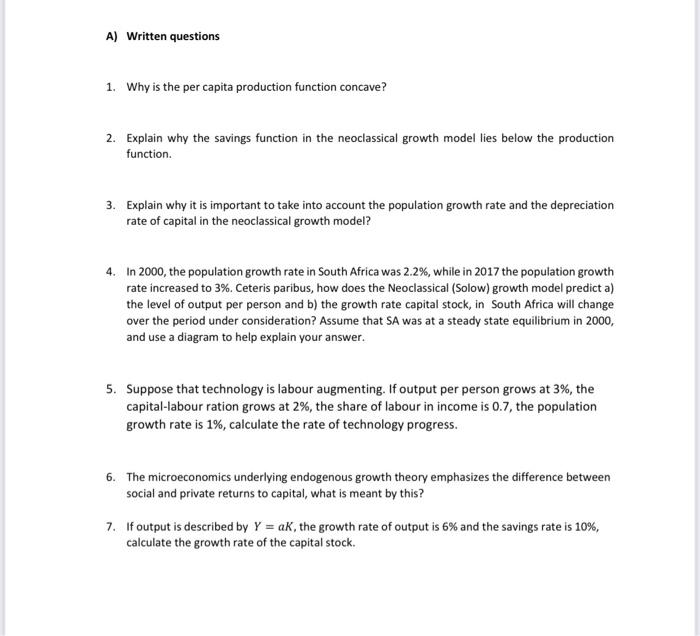 A) Written questions

1. Why is the per capita production function concave?

2. Explain why the savings function in the neoclassical growth model lies below the production function.

3. Explain why it is important to take into account the population growth rate and the depreciation rate of capital in the neoclassical growth model?

4. In 2000, the population growth rate in South Africa was 2.2%, while in 2017 the population growth rate increased to 3%. Ceteris paribus, how does the Neoclassical (Solow) growth model predict a) the level of output per person and b) the growth rate capital stock, in South Africa will change over the period under consideration? Assume that SA was at a steady state equilibrium in 2000, and use a diagram to help explain your answer.

5. Suppose that technology is labour augmenting. If output per person grows at 3%, the capital-labour ration grows at 2%, the share of labour in income is 0.7, the population growth rate is 1%, calculate the rate of technology progress.

6. The microeconomics underlying endogenous growth theory emphasizes the difference between social and private returns to capital, what is meant by this?

7. If output is described by $Y = aK$, the growth rate of output is 6% and the savings rate is 10%, calculate the growth rate of the capital stock.